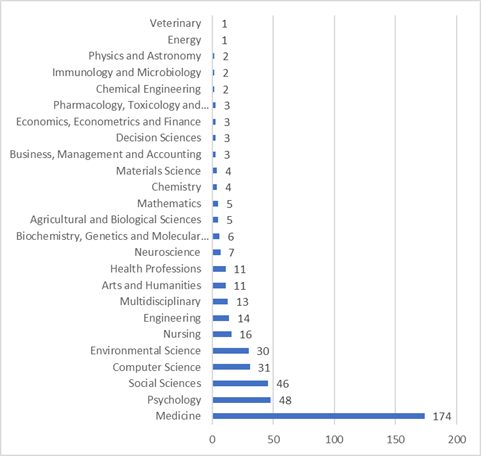 Veterinary 1
Energy 1
Physics and Astronomy 2
Immunology and Microbiology 2
Chemical Engineering 2
Pharmacology, Toxicology and... 3
Economics, Econometrics and Finance 3
Decision Sciences 3
Business, Management and Accounting 3
Materials Science 4
Chemistry 4
Mathematics 5
Agricultural and Biological Sciences 5
Biochemistry, Genetics and Molecular... 6
Neuroscience 7
Health Professions 11
Arts and Humanities 11
Multidisciplinary 13
Engineering 14
Nursing 16
Environmental Science 30
Computer Science 31
Social Sciences 46
Psychology 48
Medicine 174

0 50 100 150 200